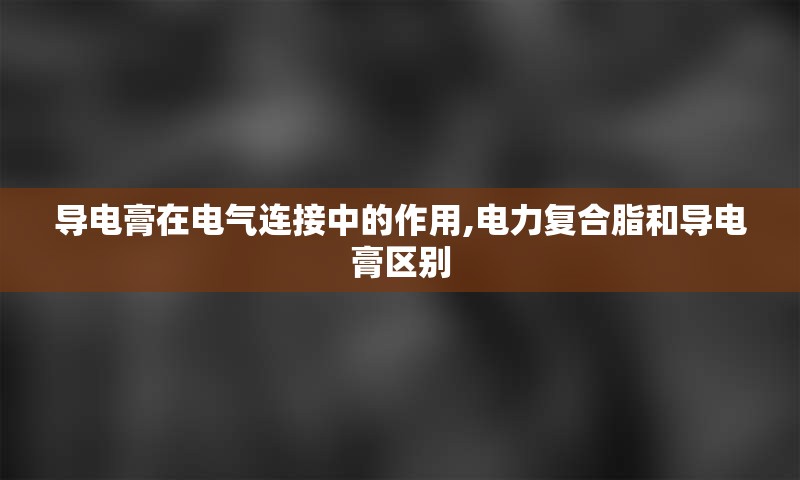 导电膏在电气连接中的作用,电力复合脂和导电膏区别